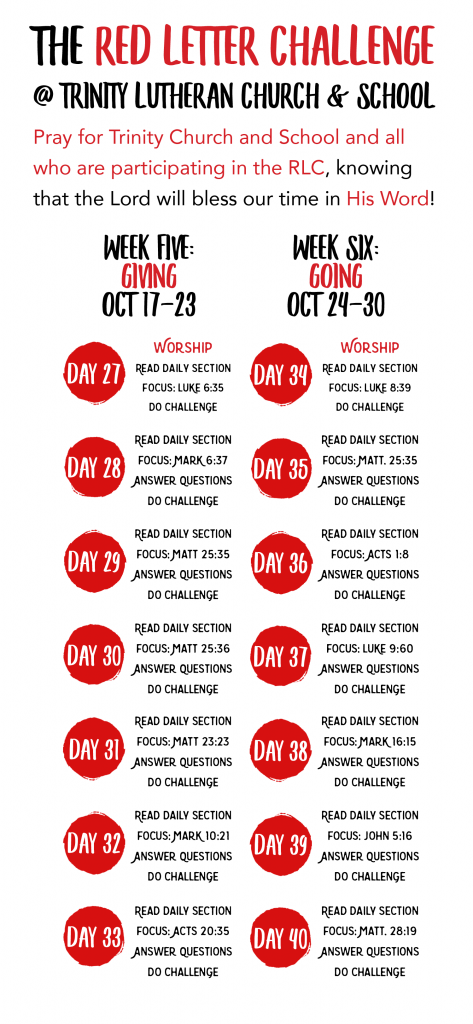 THE RED LETTER CHALLENGE
@ TRINITY LUTHERAN CHURCH & SCHOOL

Pray for Trinity Church and School and all who are participating in the RLC, knowing that the Lord will bless our time in His Word!

WEEK FIVE:
GIVING
OCT 17-23

DAY 27
WORSHIP
READ DAILY SECTION
FOCUS: LUKE 6:35
DO CHALLENGE

DAY 28
READ DAILY SECTION
FOCUS: MARK 6:37
ANSWER QUESTIONS
DO CHALLENGE

DAY 29
READ DAILY SECTION
FOCUS: MATT 25:35
ANSWER QUESTIONS
DO CHALLENGE

DAY 30
READ DAILY SECTION
FOCUS: MATT 25:36
ANSWER QUESTIONS
DO CHALLENGE

DAY 31
READ DAILY SECTION
FOCUS: MATT 23:23
ANSWER QUESTIONS
DO CHALLENGE

DAY 32
READ DAILY SECTION
FOCUS: MARK 10:21
ANSWER QUESTIONS
DO CHALLENGE

DAY 33
READ DAILY SECTION
FOCUS: ACTS 20:35
ANSWER QUESTIONS
DO CHALLENGE

WEEK SIX:
GOING
OCT 24-30

DAY 34
WORSHIP
READ DAILY SECTION
FOCUS: LUKE 8:39
DO CHALLENGE

DAY 35
READ DAILY SECTION
FOCUS: MATT. 25:35
ANSWER QUESTIONS
DO CHALLENGE

DAY 36
READ DAILY SECTION
FOCUS: ACTS 1:8
ANSWER QUESTIONS
DO CHALLENGE

DAY 37
READ DAILY SECTION
FOCUS: LUKE 9:60
ANSWER QUESTIONS
DO CHALLENGE

DAY 38
READ DAILY SECTION
FOCUS: MARK 16:15
ANSWER QUESTIONS
DO CHALLENGE

DAY 39
READ DAILY SECTION
FOCUS: JOHN 5:16
ANSWER QUESTIONS
DO CHALLENGE

DAY 40
READ DAILY SECTION
FOCUS: MATT. 28:19
ANSWER QUESTIONS
DO CHALLENGE